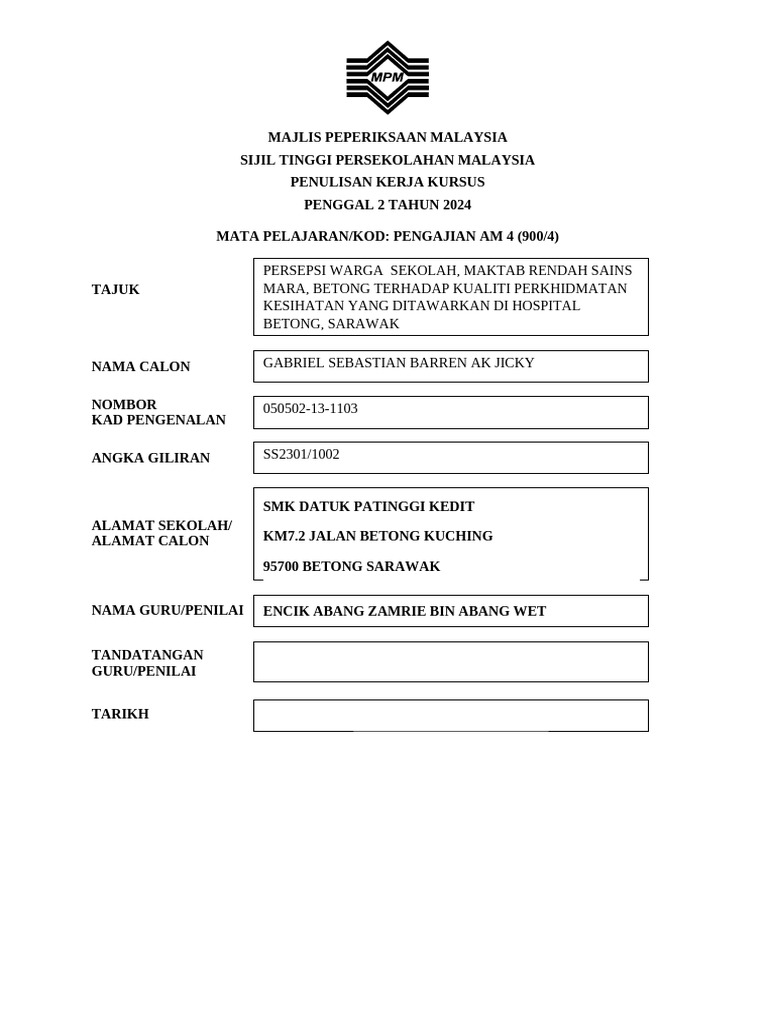 MPM

MAJLIS PEPERIKSAAN MALAYSIA
SIJIL TINGGI PERSEKOLAHAN MALAYSIA
PENULISAN KERJA KURSUS
PENGGAL 2 TAHUN 2024

MATA PELAJARAN/KOD: PENGAJIAN AM 4 (900/4)

TAJUK
PERSEPSI WARGA SEKOLAH, MAKTAB RENDAH SAINS MARA, BETONG TERHADAP KUALITI PERKHIDMATAN KESIHATAN YANG DITAWARKAN DI HOSPITAL BETONG, SARAWAK

NAMA CALON
GABRIEL SEBASTIAN BARREN AK JICKY

NOMBOR
KAD PENGENALAN
050502-13-1103

ANGKA GILIRAN
SS2301/1002

ALAMAT SEKOLAH/
ALAMAT CALON
SMK DATUK PATINGGI KEDIT

KM7.2 JALAN BETONG KUCHING

95700 BETONG SARAWAK

NAMA GURU/PENILAI
ENCIK ABANG ZAMRIE BIN ABANG WET

TANDATANGAN
GURU/PENILAI

TARIKH